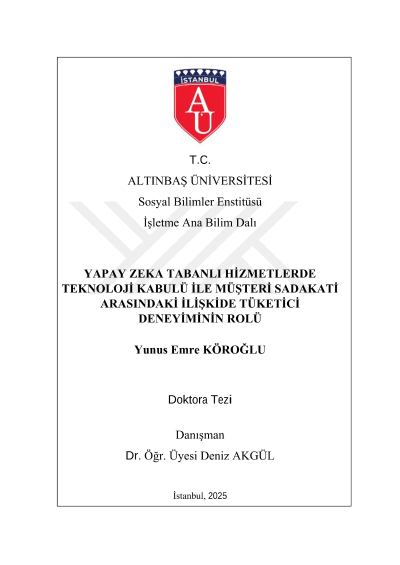 İSTANBUL

AU

T.C.

ALTINBAŞ ÜNİVERSİTESİ

Sosyal Bilimler Enstitüsü

İşletme Ana Bilim Dalı

YAPAY ZEKA TABANLI HİZMETLERDE TEKNOLOJİ KABULÜ İLE MÜŞTERİ SADAKATİ ARASINDAKİ İLİŞKİDE TÜKETİCİ DENEYİMİNİN ROLÜ

Yunus Emre KÖROĞLU

Doktora Tezi

Danışman

Dr. Öğr. Üyesi Deniz AKGÜL

İstanbul, 2025